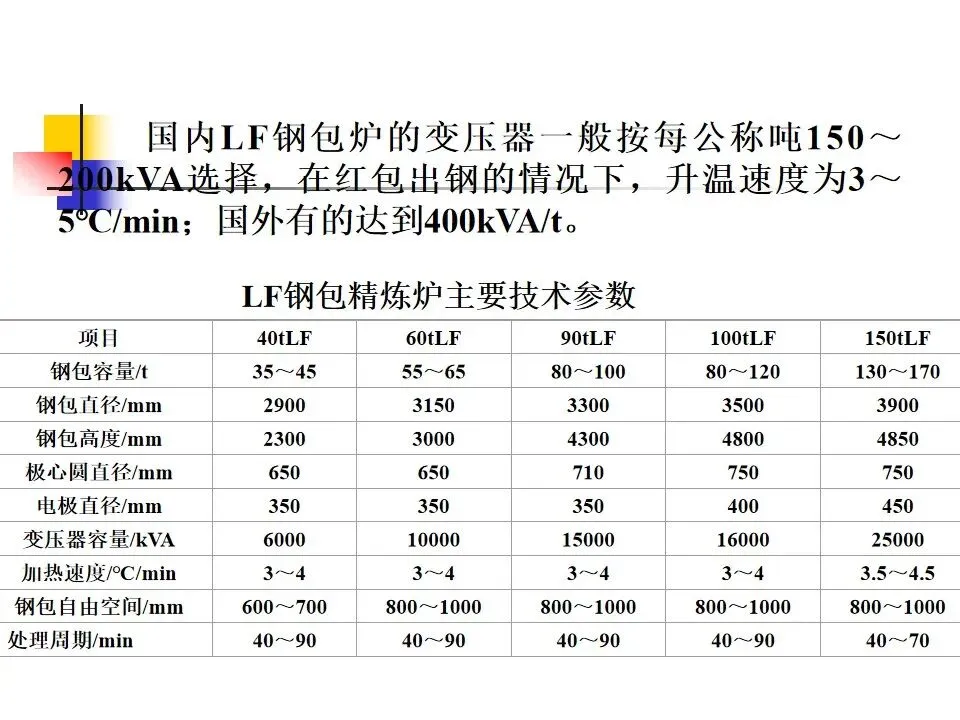 国内LF钢包炉的变压器一般按每公称吨150～200kVA选择，在红包出钢的情况下，升温速度为3～5°C/min；国外有的达到400kVA/t。

LF钢包精炼炉主要技术参数

| 项目 | 40tLF | 60tLF | 90tLF | 100tLF | 150tLF |
|---|---|---|---|---|---|
| 钢包容量/t | 35～45 | 55～65 | 80～100 | 80～120 | 130～170 |
| 钢包直径/mm | 2900 | 3150 | 3300 | 3500 | 3900 |
| 钢包高度/mm | 2300 | 3000 | 4300 | 4800 | 4850 |
| 极心圆直径/mm | 650 | 650 | 710 | 750 | 750 |
| 电极直径/mm | 350 | 350 | 350 | 400 | 450 |
| 变压器容量/kVA | 6000 | 10000 | 15000 | 16000 | 25000 |
| 加热速度/°C/min | 3～4 | 3～4 | 3～4 | 3～4 | 3.5～4.5 |
| 钢包自由空间/mm | 600～700 | 800～1000 | 800～1000 | 800～1000 | 800～1000 |
| 处理周期/min | 40～90 | 40～90 | 40～90 | 40～90 | 40～70 |